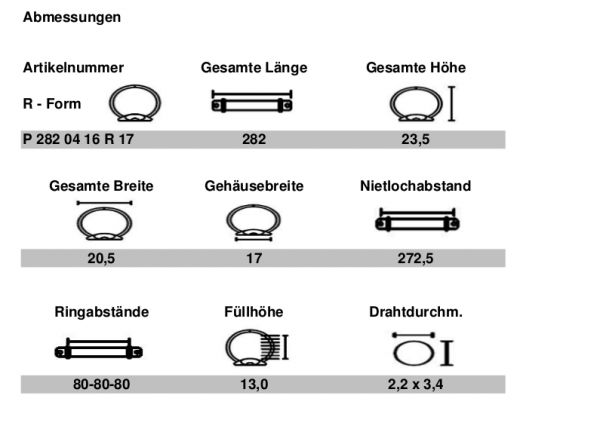 Abmessungen

| Artikelnummer | Gesamte Länge | Gesamte Höhe |
|---|---|---|
| R - Form | | |
| P 282 04 16 R 17 | 282 | 23,5 |

| Gesamte Breite | Gehäusebreite | Nietlochabstand |
|---|---|---|
| 20,5 | 17 | 272,5 |

| Ringabstände | Füllhöhe | Drahtdurchm. |
|---|---|---|
| 80-80-80 | 13,0 | 2,2 x 3,4 |